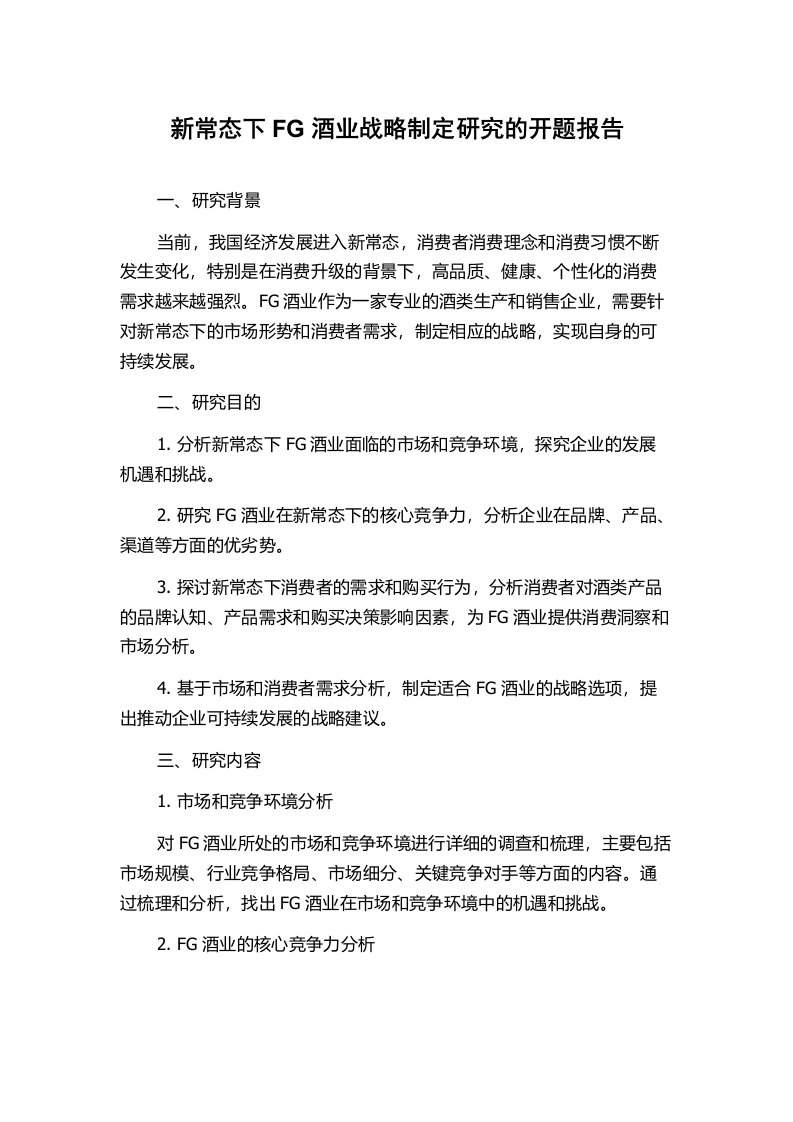 新常态下 FG 酒业战略制定研究的开题报告

一、研究背景

当前，我国经济发展进入新常态，消费者消费理念和消费习惯不断发生变化，特别是在消费升级的背景下，高品质、健康、个性化的消费需求越来越强烈。FG 酒业作为一家专业的酒类生产和销售企业，需要针对新常态下的市场形势和消费者需求，制定相应的战略，实现自身的可持续发展。

二、研究目的

1. 分析新常态下 FG 酒业面临的市场和竞争环境，探究企业的发展机遇和挑战。

2. 研究 FG 酒业在新常态下的核心竞争力，分析企业在品牌、产品、渠道等方面的优劣势。

3. 探讨新常态下消费者的需求和购买行为，分析消费者对酒类产品的品牌认知、产品需求和购买决策影响因素，为 FG 酒业提供消费洞察和市场分析。

4. 基于市场和消费者需求分析，制定适合 FG 酒业的战略选项，提出推动企业可持续发展的战略建议。

三、研究内容

1. 市场和竞争环境分析

对 FG 酒业所处的市场和竞争环境进行详细的调查和梳理，主要包括市场规模、行业竞争格局、市场细分、关键竞争对手等方面的内容。通过梳理和分析，找出 FG 酒业在市场和竞争环境中的机遇和挑战。

2. FG 酒业的核心竞争力分析